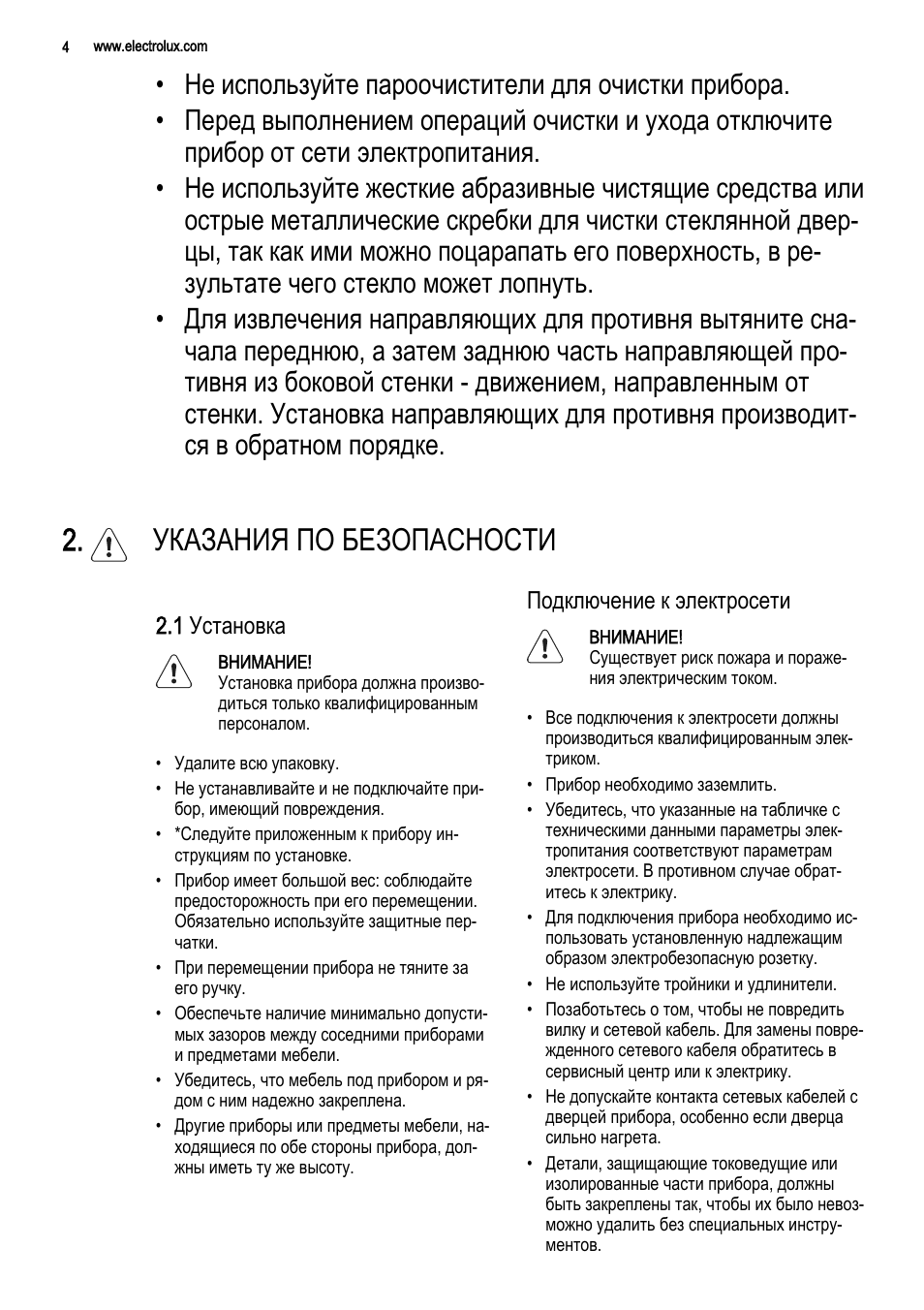 4 www.electrolux.com

• Не используйте пароочистители для очистки прибора.
• Перед выполнением операций очистки и ухода отключите прибор от сети электропитания.
• Не используйте жесткие абразивные чистящие средства или острые металлические скребки для чистки стеклянной дверцы, так как ими можно поцарапать его поверхность, в результате чего стекло может лопнуть.
• Для извлечения направляющих для противня вытяните сначала переднюю, а затем заднюю часть направляющей противня из боковой стенки - движением, направленным от стенки. Установка направляющих для противня производится в обратном порядке.

2. УКАЗАНИЯ ПО БЕЗОПАСНОСТИ

2.1 Установка

ВНИМАНИЕ!
Установка прибора должна производиться только квалифицированным персоналом.

• Удалите всю упаковку.
• Не устанавливайте и не подключайте прибор, имеющий повреждения.
• *Следуйте приложенным к прибору инструкциям по установке.
• Прибор имеет большой вес: соблюдайте предосторожность при его перемещении. Обязательно используйте защитные перчатки.
• При перемещении прибора не тяните за его ручку.
• Обеспечьте наличие минимально допустимых зазоров между соседними приборами и предметами мебели.
• Убедитесь, что мебель под прибором и рядом с ним надежно закреплена.
• Другие приборы или предметы мебели, находящиеся по обе стороны прибора, должны иметь ту же высоту.

Подключение к электросети

ВНИМАНИЕ!
Существует риск пожара и поражения электрическим током.

• Все подключения к электросети должны производиться квалифицированным электриком.
• Прибор необходимо заземлить.
• Убедитесь, что указанные на табличке с техническими данными параметры электропитания соответствуют параметрам электросети. В противном случае обратитесь к электрику.
• Для подключения прибора необходимо использовать установленную надлежащим образом электробезопасную розетку.
• Не используйте тройники и удлинители.
• Позаботьтесь о том, чтобы не повредить вилку и сетевой кабель. Для замены поврежденного сетевого кабеля обратитесь в сервисный центр или к электрику.
• Не допускайте контакта сетевых кабелей с дверцей прибора, особенно если дверца сильно нагрета.
• Детали, защищающие токоведущие или изолированные части прибора, должны быть закреплены так, чтобы их было невозможно удалить без специальных инструментов.